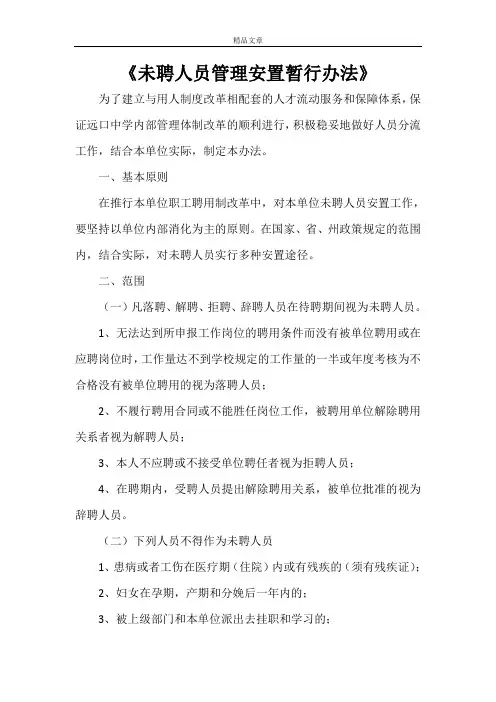 精品文章

《未聘人员管理安置暂行办法》

为了建立与用人制度改革相配套的人才流动服务和保障体系，保证远口中学内部管理体制改革的顺利进行，积极稳妥地做好人员分流工作，结合本单位实际，制定本办法。

一、基本原则

在推行本单位职工聘用制改革中，对本单位未聘人员安置工作，要坚持以单位内部消化为主的原则。在国家、省、州政策规定的范围内，结合实际，对未聘人员实行多种安置途径。

二、范围

（一）凡落聘、解聘、拒聘、辞聘人员在待聘期间视为未聘人员。

1、无法达到所申报工作岗位的聘用条件而没有被单位聘用或在应聘岗位时，工作量达不到学校规定的工作量的一半或年度考核为不合格没有被单位聘用的视为落聘人员；

2、不履行聘用合同或不能胜任岗位工作，被聘用单位解除聘用关系者视为解聘人员；

3、本人不应聘或不接受单位聘任者视为拒聘人员；

4、在聘期内，受聘人员提出解除聘用关系，被单位批准的视为辞聘人员。

（二）下列人员不得作为未聘人员

1、患病或者工伤在医疗期（住院）内或有残疾的（须有残疾证）；

2、妇女在孕期，产期和分娩后一年内的；

3、被上级部门和本单位派出去挂职和学习的；